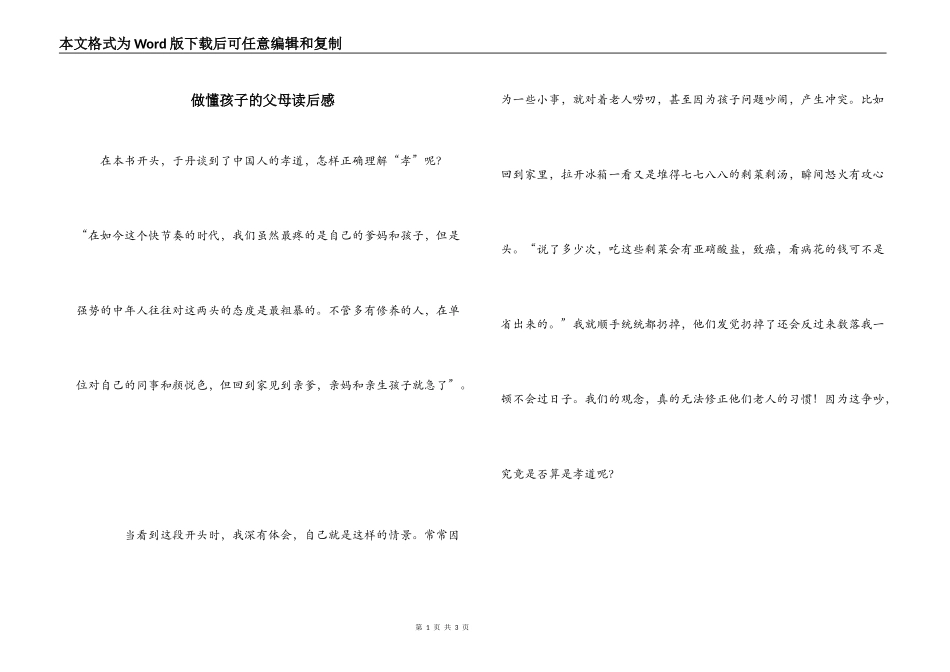 本文格式为Word版下载后可任意编辑和复制

做懂孩子的父母读后感

在本书开头，于丹谈到了中国人的孝道，怎样正确理解“孝”呢？

“在如今这个快节奏的时代，我们虽然最疼的是自己的爹妈和孩子，但是强势的中年人往往对这两头的态度是最粗暴的。不管多有修养的人，在单位对自己的同事和颜悦色，但回到家见到亲爹，亲妈和亲生孩子就急了”。

当看到这段开头时，我深有体会，自己就是这样的情景。常常因为一些小事，就对着老人唠叨，甚至因为孩子问题吵闹，产生冲突。比如回到家里，拉开冰箱一看又是堆得七七八八的剩菜剩汤，瞬间怒火有攻心头。“说了多少次，吃这些剩菜会有亚硝酸盐，致癌，看病花的钱可不是省出来的。”我就顺手统统都扔掉，他们发觉扔掉了还会反过来数落我一顿不会过日子。我们的观念，真的无法修正他们老人的习惯！因为这争吵，究竟是否算是孝道呢？

第 1 页 共 3 页